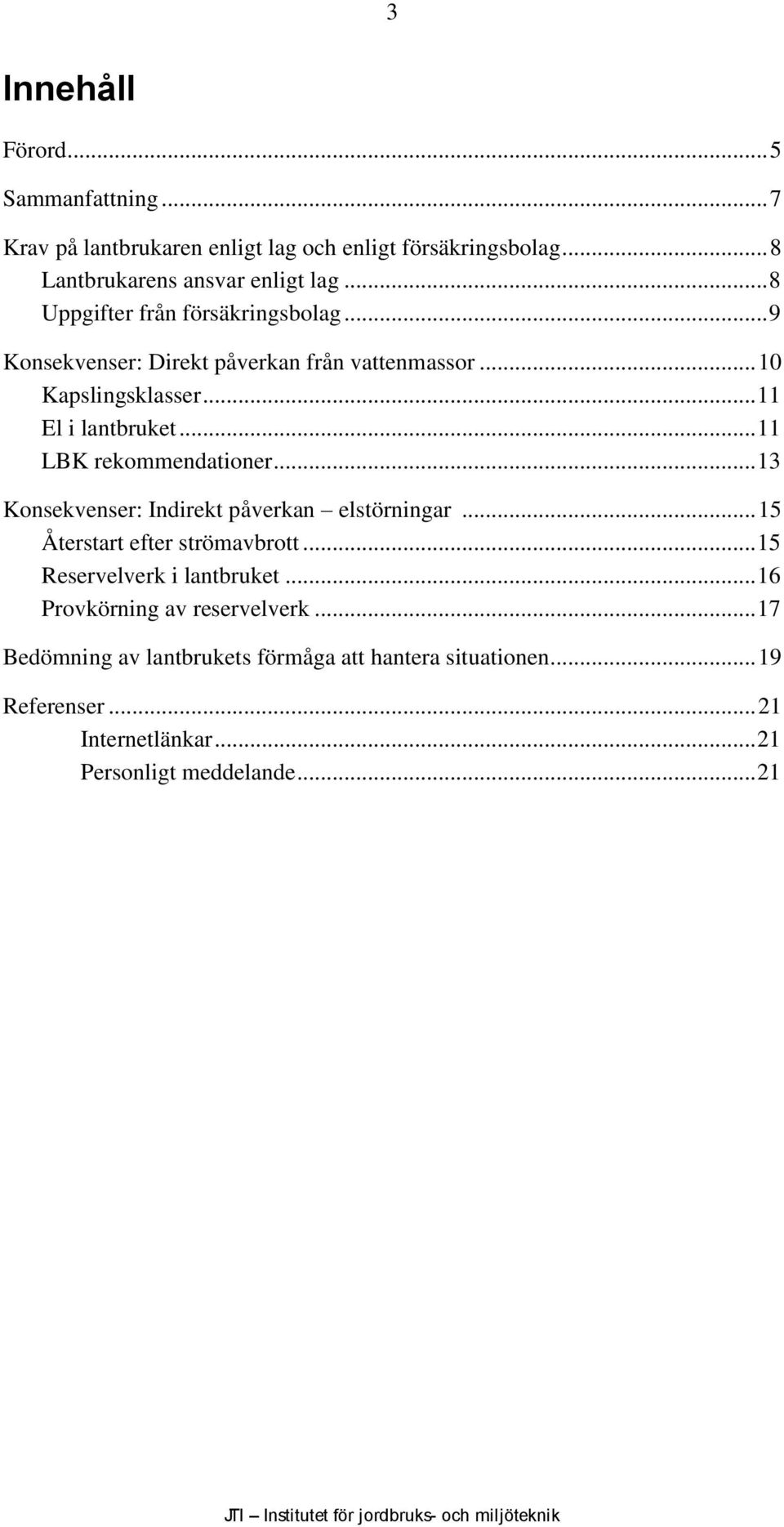 3

Innehåll

Förord...5

Sammanfattning...7

Krav på lantbrukaren enligt lag och enligt försäkringsbolag...8
Lantbrukarens ansvar enligt lag...8
Uppgifter från försäkringsbolag...9

Konsekvenser: Direkt påverkan från vattenmassor...10
Kapslingsklasser...11
El i lantbruket...11
LBK rekommendationer...13

Konsekvenser: Indirekt påverkan – elstörningar...15
Återstart efter strömavbrott...15
Reservelverk i lantbruket...16
Provkörning av reservelverk...17

Bedömning av lantbrukets förmåga att hantera situationen...19

Referenser...21
Internetlänkar...21
Personligt meddelande...21

JTI – Institutet för jordbruks- och miljöteknik